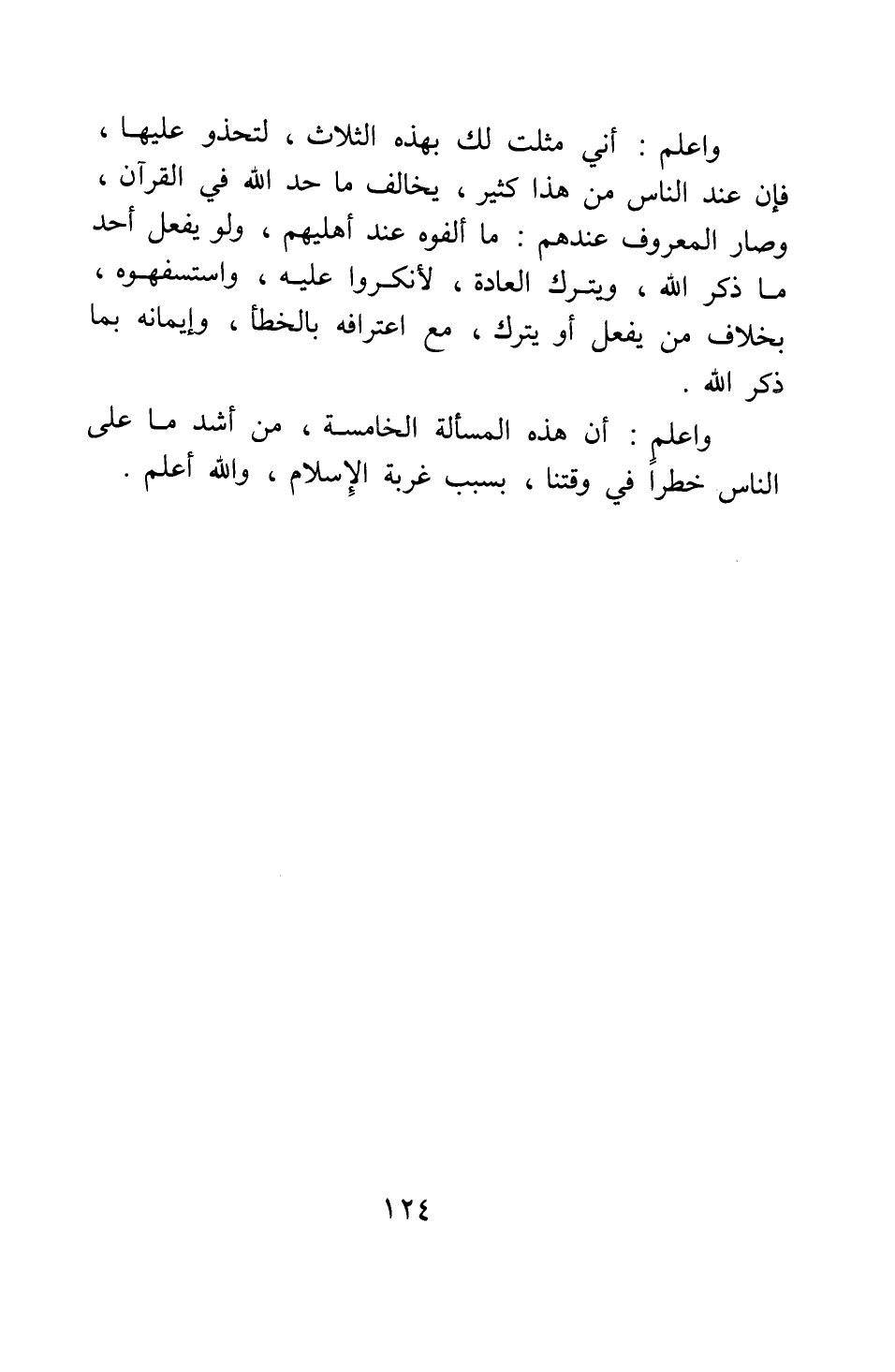 واعلم : أني مثلت لك بهذه الثلاث ، لتحذو عليها ، فإن عند الناس من هذا كثير ، يخالف ما حد الله في القرآن ، وصار المعروف عندهم : ما ألفوه عند أهليهم ، ولو يفعل أحد ما ذكر الله ، ويترك العادة ، لأنكروا عليه ، واستسفهوه ، بخلاف من يفعل أو يترك ، مع اعترافه بالخطأ ، وإيمانه بما ذكر الله .

واعلم : أن هذه المسألة الخامسة ، من أشد ما على الناس خطراً في وقتنا ، بسبب غربة الإسلام ، والله أعلم .

١٢٤